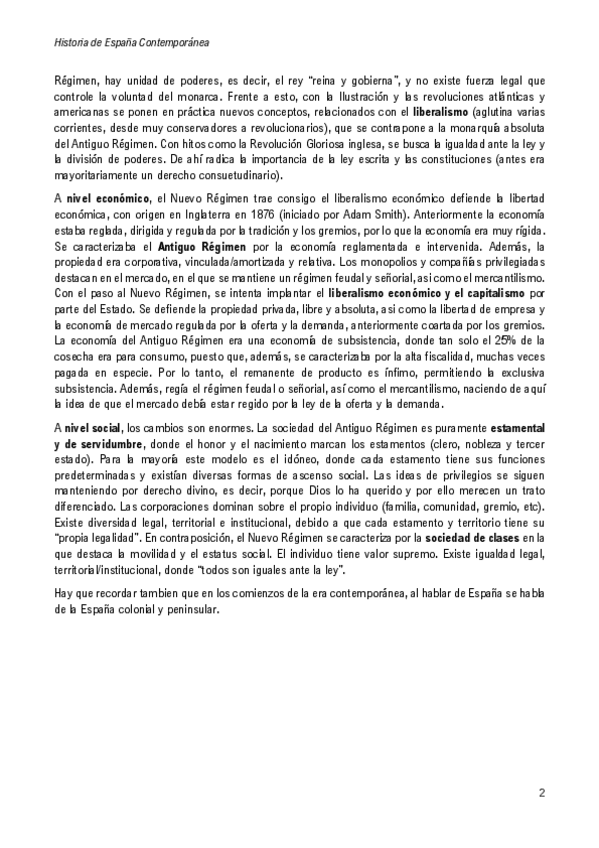 Historia de España Contemporánea

Régimen, hay unidad de poderes, es decir, el rey "reina y gobierna", y no existe fuerza legal que controle la voluntad del monarca. Frente a esto, con la Ilustración y las revoluciones atlánticas y americanas se ponen en práctica nuevos conceptos, relacionados con el liberalismo (aglutina varias corrientes, desde muy conservadores a revolucionarios), que se contrapone a la monarquía absoluta del Antiguo Régimen. Con hitos como la Revolución Gloriosa inglesa, se busca la igualdad ante la ley y la división de poderes. De ahí radica la importancia de la ley escrita y las constituciones (antes era mayoritariamente un derecho consuetudinario).

A nivel económico, el Nuevo Régimen trae consigo el liberalismo económico defiende la libertad económica, con origen en Inglaterra en 1876 (iniciado por Adam Smith). Anteriormente la economía estaba reglada, dirigida y regulada por la tradición y los gremios, por lo que la economía era muy rígida. Se caracterizaba el Antiguo Régimen por la economía reglamentada e intervenida. Además, la propiedad era corporativa, vinculada/amortizada y relativa. Los monopolios y compañías privilegiadas destacan en el mercado, en el que se mantiene un régimen feudal y señorial, así como el mercantilismo. Con el paso al Nuevo Régimen, se intenta implantar el liberalismo económico y el capitalismo por parte del Estado. Se defiende la propiedad privada, libre y absoluta, así como la libertad de empresa y la economía de mercado regulada por la oferta y la demanda, anteriormente coartada por los gremios. La economía del Antiguo Régimen era una economía de subsistencia, donde tan solo el 25% de la cosecha era para consumo, puesto que, además, se caracterizaba por la alta fiscalidad, muchas veces pagada en especie. Por lo tanto, el remanente de producto es ínfimo, permitiendo la exclusiva subsistencia. Además, regía el régimen feudal o señorial, así como el mercantilismo, naciendo de aquí la idea de que el mercado debía estar regido por la ley de la oferta y la demanda.

A nivel social, los cambios son enormes. La sociedad del Antiguo Régimen es puramente estamental y de servidumbre, donde el honor y el nacimiento marcan los estamentos (clero, nobleza y tercer estado). Para la mayoría este modelo es el idóneo, donde cada estamento tiene sus funciones predeterminadas y existían diversas formas de ascenso social. Las ideas de privilegios se siguen manteniendo por derecho divino, es decir, porque Dios lo ha querido y por ello merecen un trato diferenciado. Las corporaciones dominan sobre el propio individuo (familia, comunidad, gremio, etc). Existe diversidad legal, territorial e institucional, debido a que cada estamento y territorio tiene su "propia legalidad". En contraposición, el Nuevo Régimen se caracteriza por la sociedad de clases en la que destaca la movilidad y el estatus social. El individuo tiene valor supremo. Existe igualdad legal, territorial/institucional, donde "todos son iguales ante la ley".

Hay que recordar tambien que en los comienzos de la era contemporánea, al hablar de España se habla de la España colonial y peninsular.

2